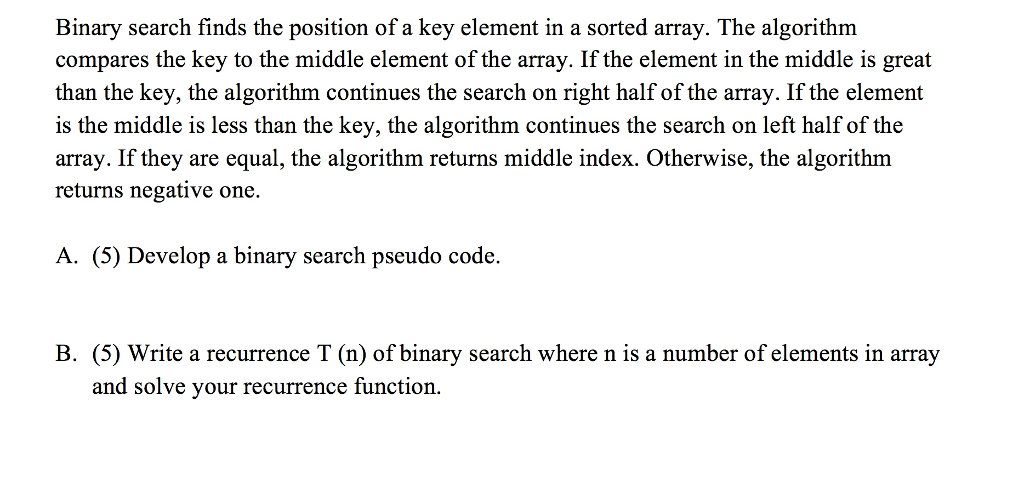 Binary search finds the position of a key element in a sorted array. The algorithm compares the key to the middle element of the array. If the element in the middle is great than the key, the algorithm continues the search on right half of the array. If the element is the middle is less than the key, the algorithm continues the search on left half of the array. If they are equal, the algorithm returns middle index. Otherwise, the algorithm returns negative one.

A. (5) Develop a binary search pseudo code.

B. (5) Write a recurrence T (n) of binary search where n is a number of elements in array and solve your recurrence function.